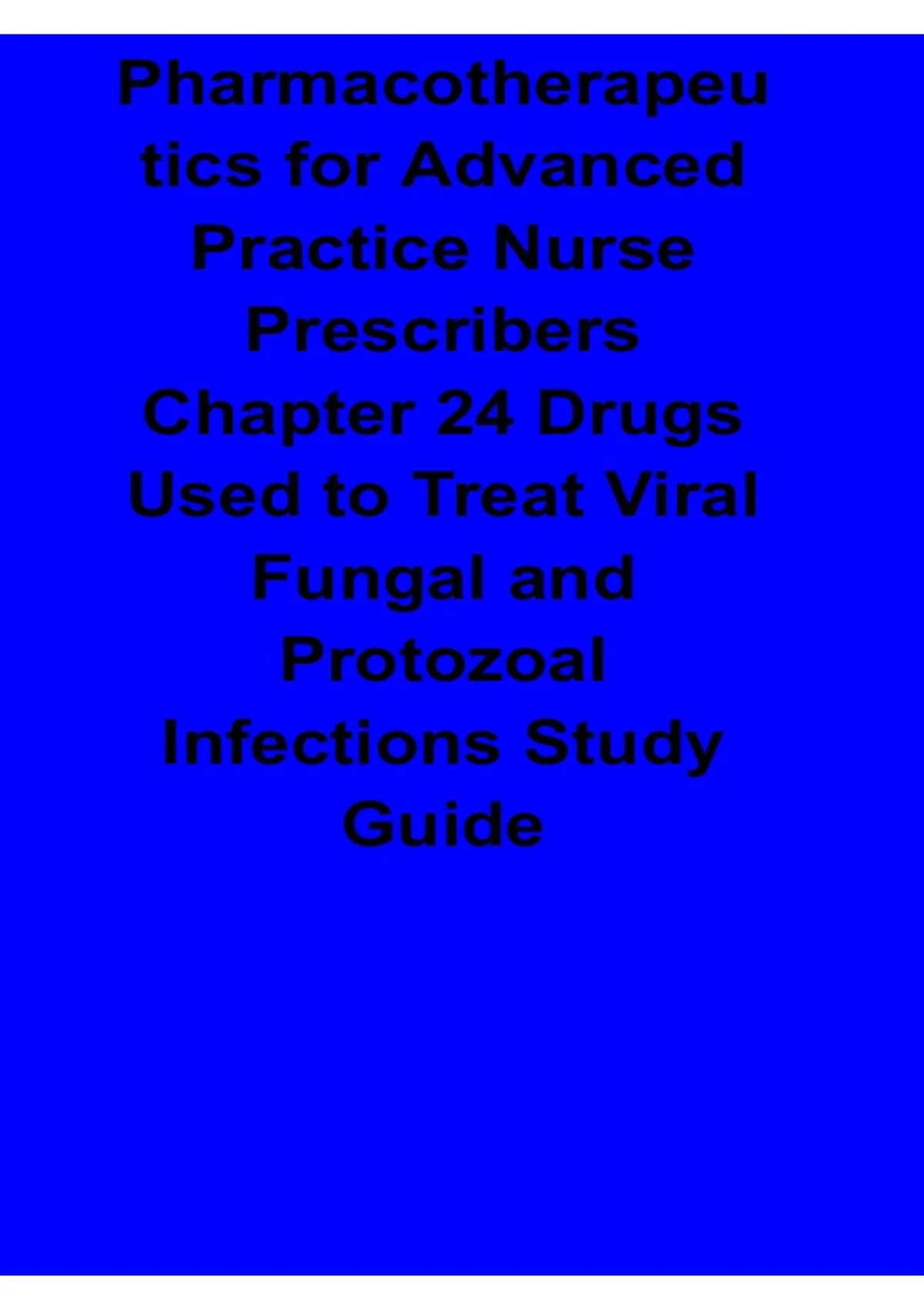 Pharmacotherapeutics for Advanced Practice Nurse Prescribers Chapter 24 Drugs Used to Treat Viral Fungal and Protozoal Infections Study Guide